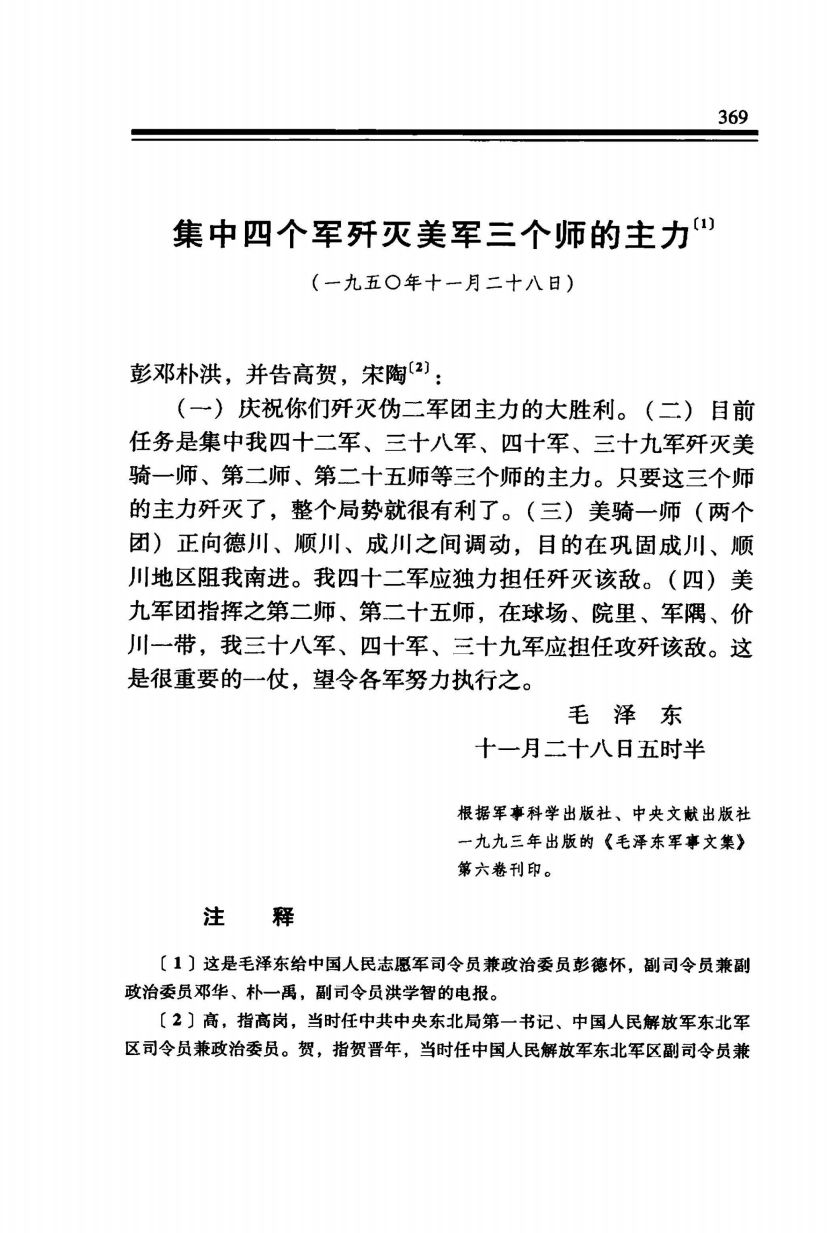 369

集中四个军歼灭美军三个师的主力〔1〕

（一九五〇年十一月二十八日）

彭邓朴洪，并告高贺，宋陶〔2〕：

（一）庆祝你们歼灭伪二军团主力的大胜利。（二）目前任务是集中我四十二军、三十八军、四十军、三十九军歼灭美骑一师、第二师、第二十五师等三个师的主力。只要这三个师的主力歼灭了，整个局势就很有利了。（三）美骑一师（两个团）正向德川、顺川、成川之间调动，目的在巩固成川、顺川地区阻我南进。我四十二军应独力担任歼灭该敌。（四）美九军团指挥之第二师、第二十五师，在球场、院里、军隅、价川一带，我三十八军、四十军、三十九军应担任攻歼该敌。这是很重要的一仗，望令各军努力执行之。

毛　泽　东

十一月二十八日五时半

根据军事科学出版社、中央文献出版社一九九三年出版的《毛泽东军事文集》第六卷刊印。

注　释

〔1〕这是毛泽东给中国人民志愿军司令员兼政治委员彭德怀，副司令员兼副政治委员邓华、朴一禹，副司令员洪学智的电报。

〔2〕高，指高岗，当时任中共中央东北局第一书记、中国人民解放军东北军区司令员兼政治委员。贺，指贺晋年，当时任中国人民解放军东北军区副司令员兼